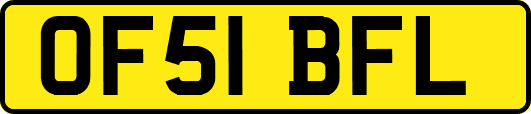 OF51 BFL